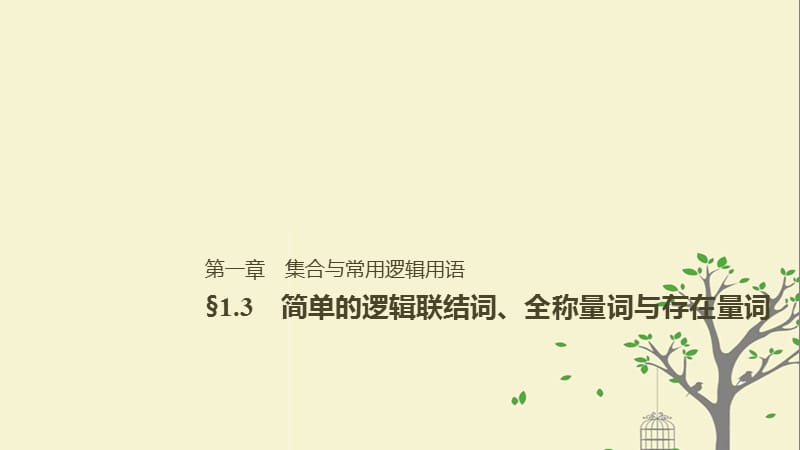 第一章　集合与常用逻辑用语

§1.3　简单的逻辑联结词、全称量词与存在量词